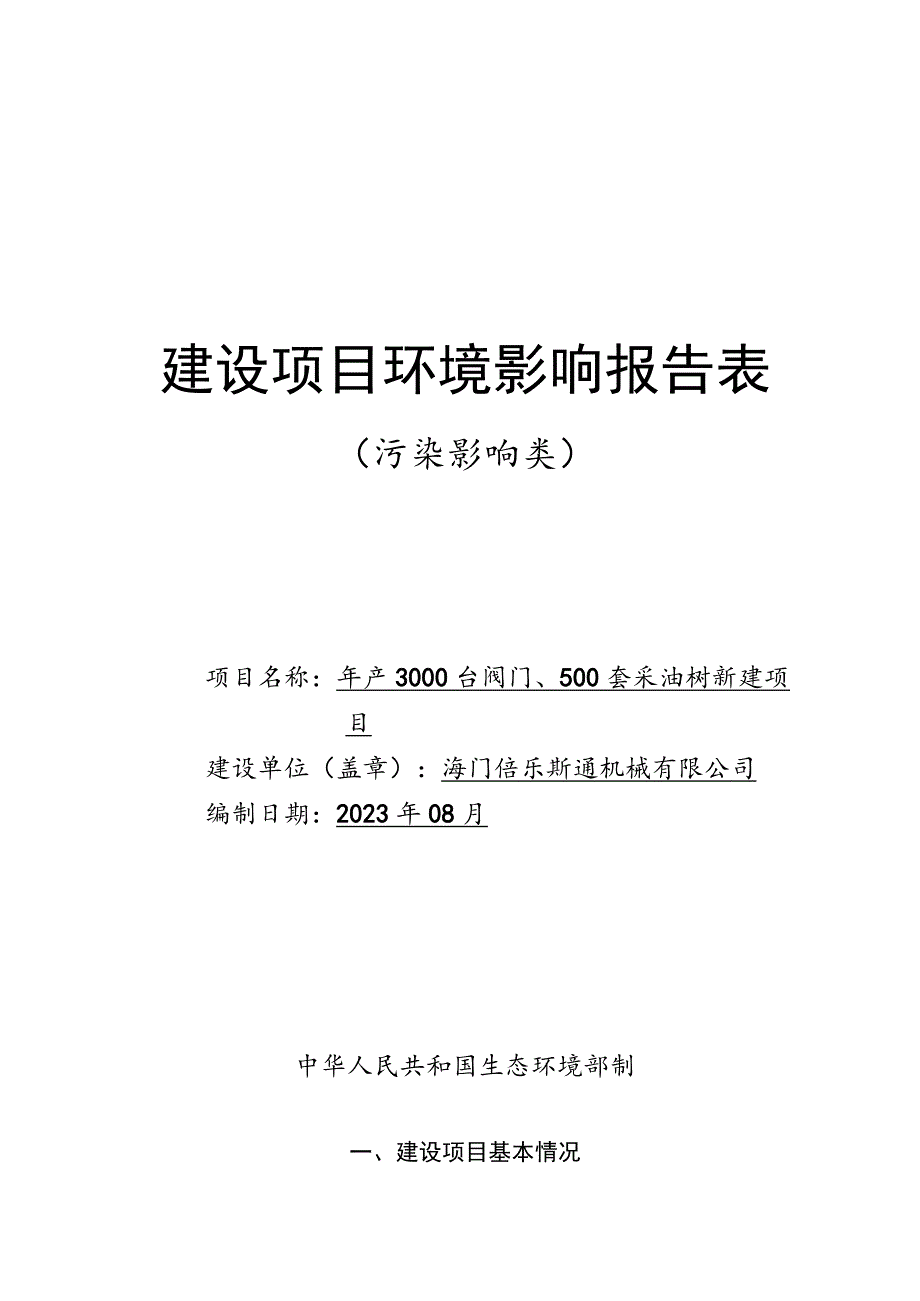 建设项目环境影响报告表

（污染影响类）

项目名称：年产3000台阀门、500套采油树新建项目

建设单位（盖章）：海门倍乐斯通机械有限公司

编制日期：2023年08月

中华人民共和国生态环境部制

一、建设项目基本情况